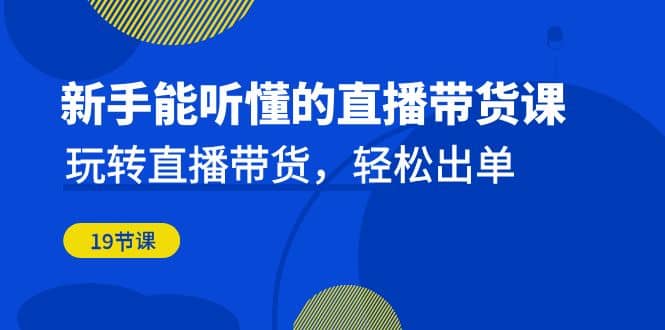 新手能听懂的直播带货课
玩转直播带货，轻松出单

19节课